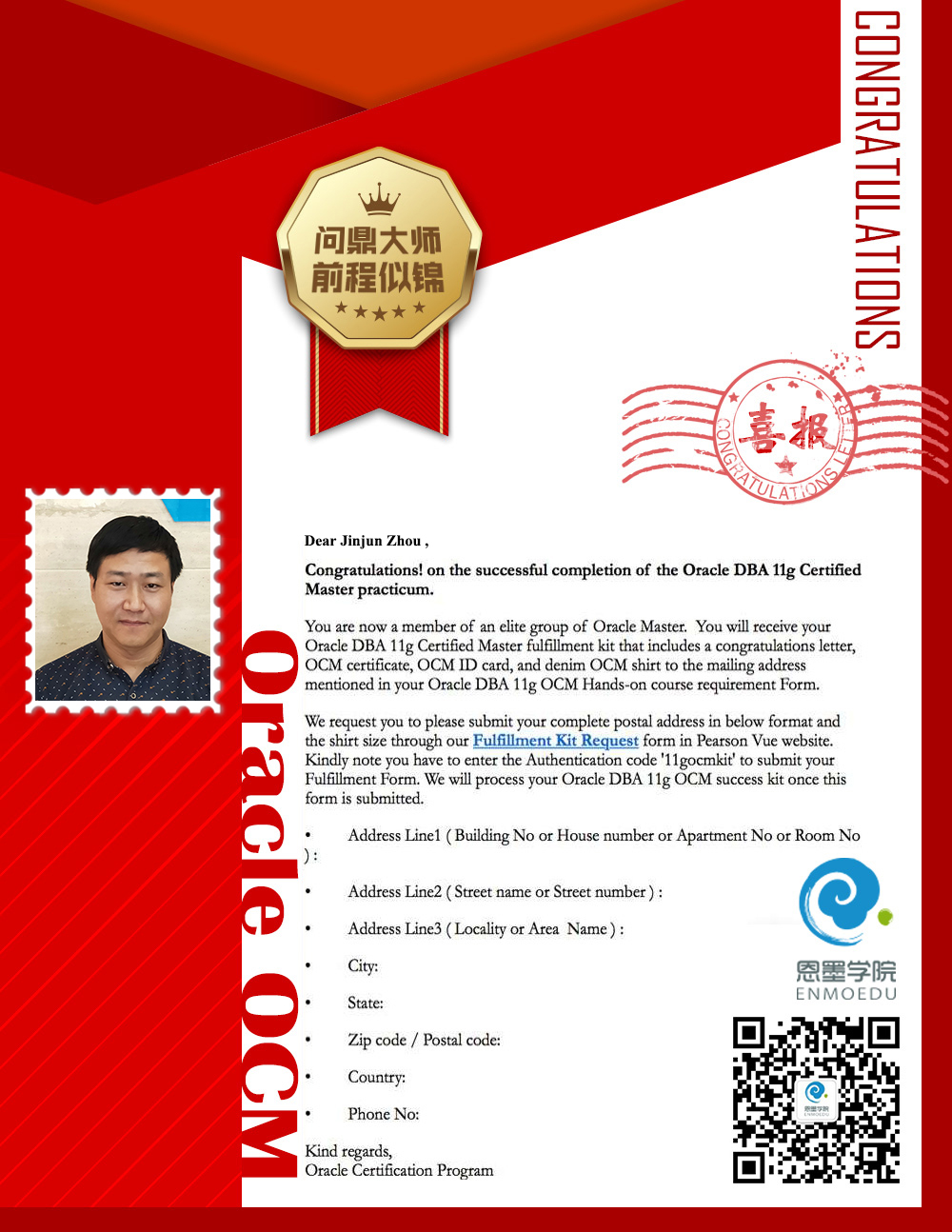 CONGRATULATIONS

问鼎大师
前程似锦

喜报
CONGRATULATIONS LETTER

Oracle OCM

Dear Jinjun Zhou ,

Congratulations! on the successful completion of the Oracle DBA 11g Certified Master practicum.

You are now a member of an elite group of Oracle Master. You will receive your Oracle DBA 11g Certified Master fulfillment kit that includes a congratulations letter, OCM certificate, OCM ID card, and denim OCM shirt to the mailing address mentioned in your Oracle DBA 11g OCM Hands-on course requirement Form.

We request you to please submit your complete postal address in below format and the shirt size through our Fulfillment Kit Request form in Pearson Vue website. Kindly note you have to enter the Authentication code '11gocmkit' to submit your Fulfillment Form. We will process your Oracle DBA 11g OCM success kit once this form is submitted.

• Address Line1 ( Building No or House number or Apartment No or Room No ) :
• Address Line2 ( Street name or Street number ) :
• Address Line3 ( Locality or Area Name ) :
• City:
• State:
• Zip code / Postal code:
• Country:
• Phone No:

Kind regards,
Oracle Certification Program

恩墨学院
ENMOEDU